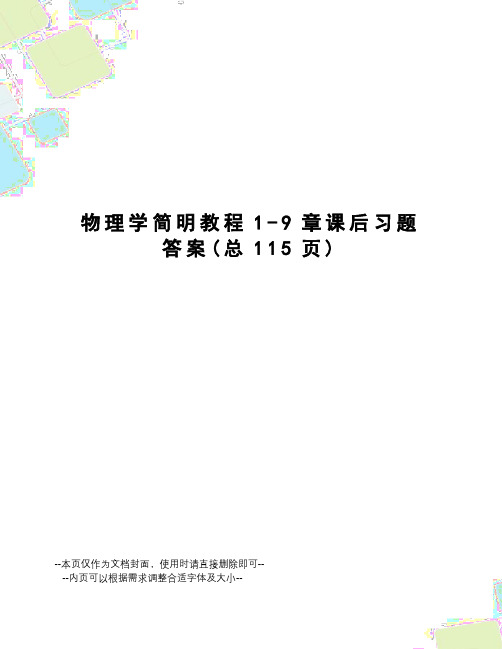 物理学简明教程 1-9 章课后习题答案(总 115 页)

--本页仅作为文档封面，使用时请直接删除即可--
--内页可以根据需求调整合适字体及大小--